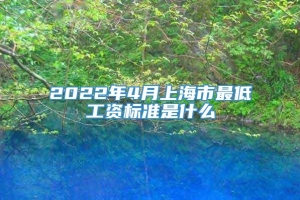 2022年4月上海市最低工资标准是什么